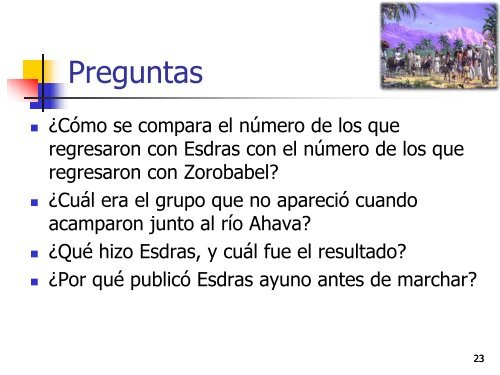 Preguntas

¿Cómo se compara el número de los que regresaron con Esdras con el número de los que regresaron con Zorobabel?

¿Cuál era el grupo que no apareció cuando acamparon junto al río Ahava?

¿Qué hizo Esdras, y cuál fue el resultado?

¿Por qué publicó Esdras ayuno antes de marchar?

23